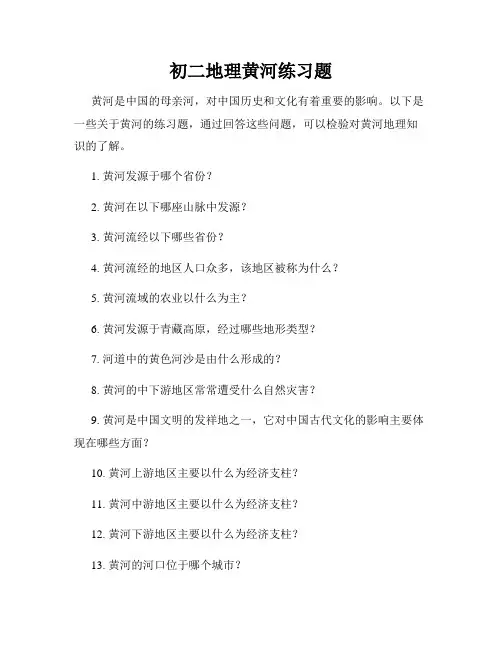 初二地理黄河练习题

黄河是中国的母亲河，对中国历史和文化有着重要的影响。以下是一些关于黄河的练习题，通过回答这些问题，可以检验对黄河地理知识的了解。

1. 黄河发源于哪个省份？

2. 黄河在以下哪座山脉中发源？

3. 黄河流经以下哪些省份？

4. 黄河流经的地区人口众多，该地区被称为什么？

5. 黄河流域的农业以什么为主？

6. 黄河发源于青藏高原，经过哪些地形类型？

7. 河道中的黄色河沙是由什么形成的？

8. 黄河的中下游地区常常遭受什么自然灾害？

9. 黄河是中国文明的发祥地之一，它对中国古代文化的影响主要体现在哪些方面？

10. 黄河上游地区主要以什么为经济支柱？

11. 黄河中游地区主要以什么为经济支柱？

12. 黄河下游地区主要以什么为经济支柱？

13. 黄河的河口位于哪个城市？